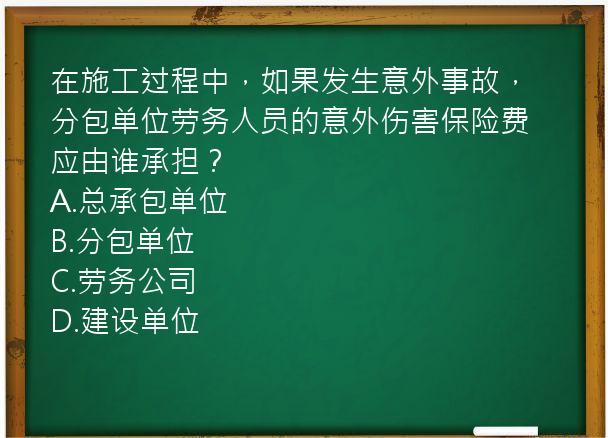 在施工过程中，如果发生意外事故，分包单位劳务人员的意外伤害保险费应由谁承担？
A.总承包单位
B.分包单位
C.劳务公司
D.建设单位